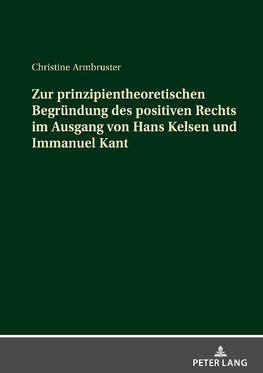 Christine Armbruster

Zur prinzipientheoretischen Begründung des positiven Rechts im Ausgang von Hans Kelsen und Immanuel Kant

PETER LANG